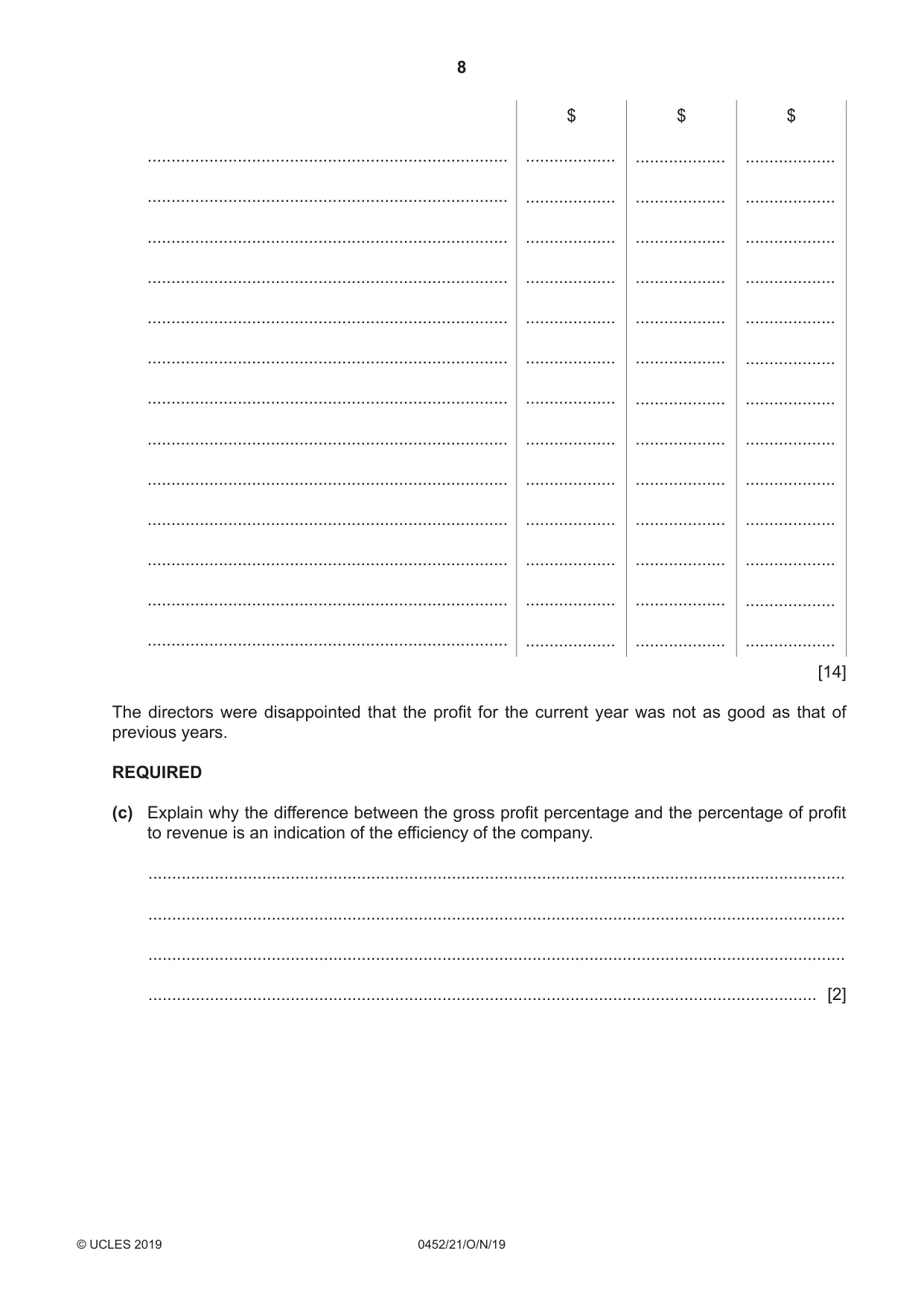 8

|  | $ | $ | $ |
|---|---|---|---|
| ____ | ____ | ____ | ____ |
| ____ | ____ | ____ | ____ |
| ____ | ____ | ____ | ____ |
| ____ | ____ | ____ | ____ |
| ____ | ____ | ____ | ____ |
| ____ | ____ | ____ | ____ |
| ____ | ____ | ____ | ____ |
| ____ | ____ | ____ | ____ |
| ____ | ____ | ____ | ____ |
| ____ | ____ | ____ | ____ |
| ____ | ____ | ____ | ____ |
| ____ | ____ | ____ | ____ |
| ____ | ____ | ____ | ____ |

[14]

The directors were disappointed that the profit for the current year was not as good as that of previous years.

REQUIRED

(c) Explain why the difference between the gross profit percentage and the percentage of profit to revenue is an indication of the efficiency of the company.

____

____

____

____ [2]

© UCLES 2019 0452/21/O/N/19